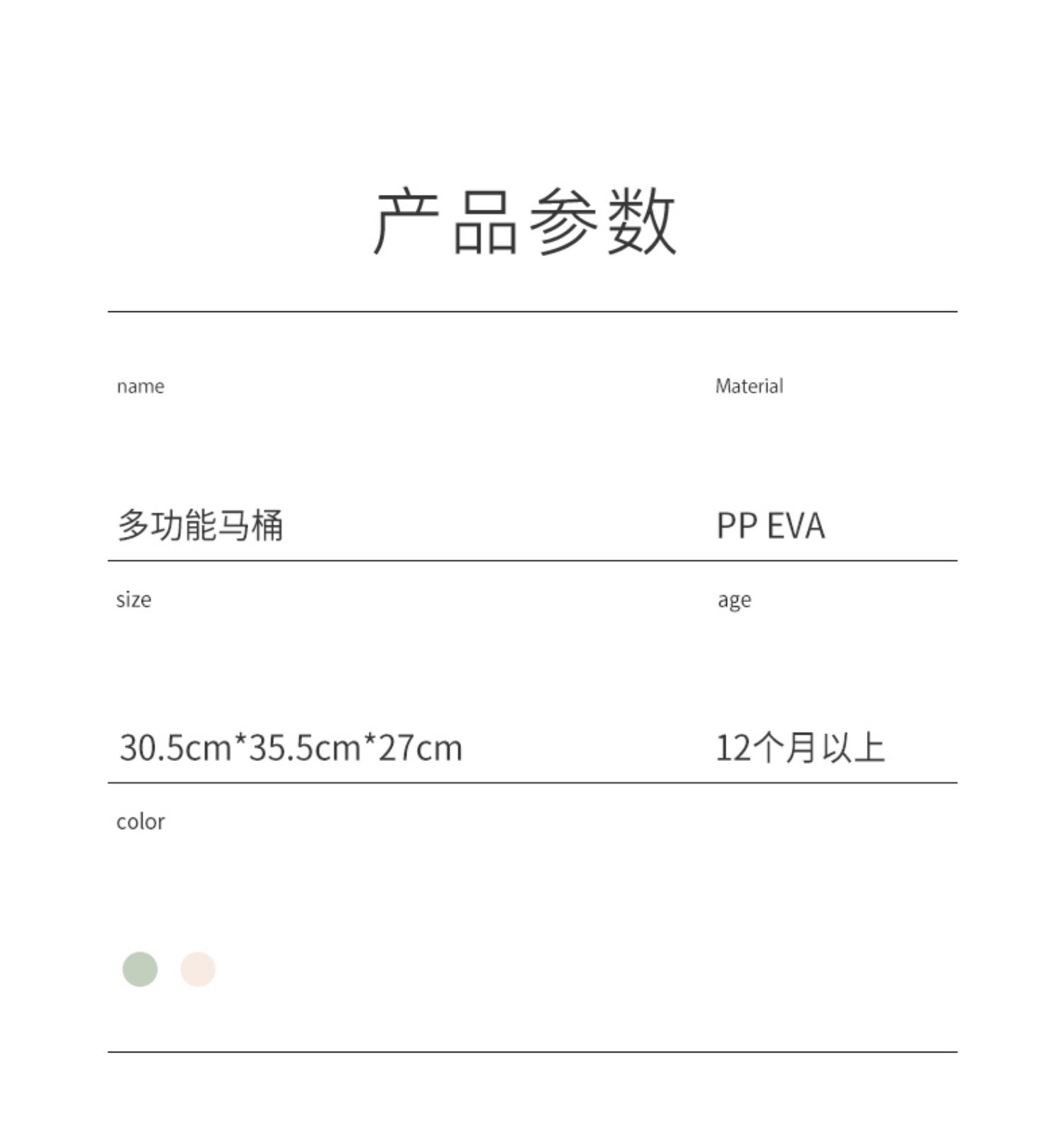 产品参数

name

多功能马桶

Material

PP EVA

size

30.5cm*35.5cm*27cm

age

12个月以上

color